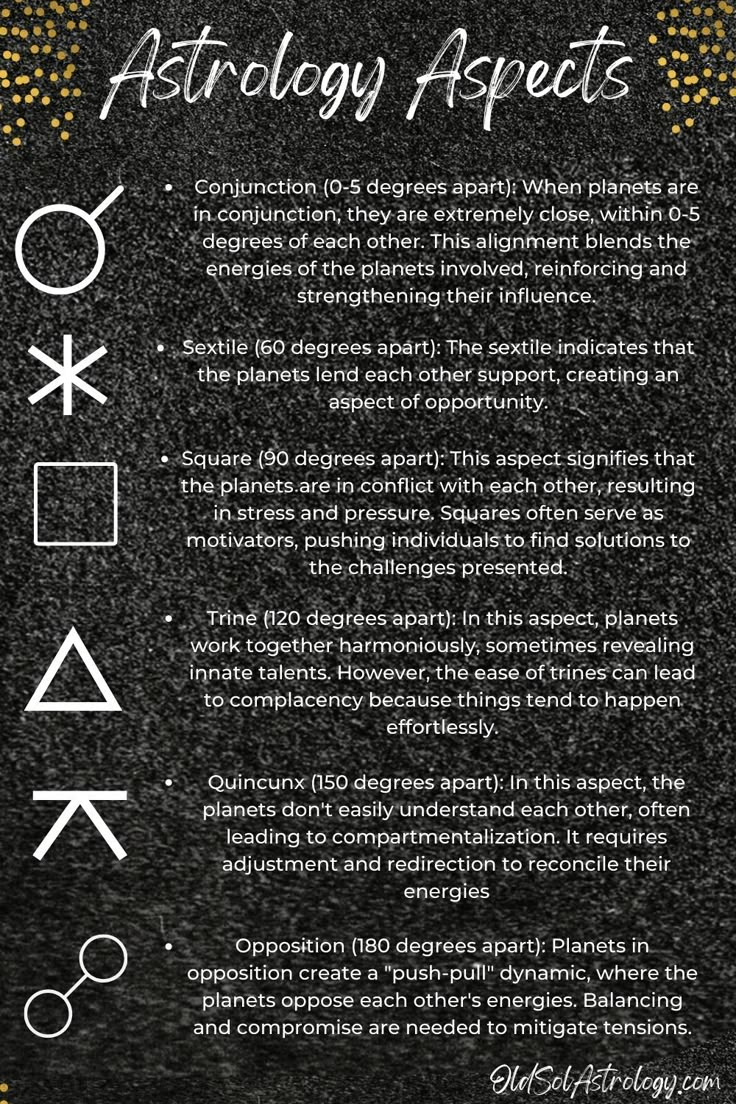 Astrology Aspects

• Conjunction (0-5 degrees apart): When planets are in conjunction, they are extremely close, within 0-5 degrees of each other. This alignment blends the energies of the planets involved, reinforcing and strengthening their influence.

• Sextile (60 degrees apart): The sextile indicates that the planets lend each other support, creating an aspect of opportunity.

• Square (90 degrees apart): This aspect signifies that the planets are in conflict with each other, resulting in stress and pressure. Squares often serve as motivators, pushing individuals to find solutions to the challenges presented.

• Trine (120 degrees apart): In this aspect, planets work together harmoniously, sometimes revealing innate talents. However, the ease of trines can lead to complacency because things tend to happen effortlessly.

• Quincunx (150 degrees apart): In this aspect, the planets don't easily understand each other, often leading to compartmentalization. It requires adjustment and redirection to reconcile their energies

• Opposition (180 degrees apart): Planets in opposition create a "push-pull" dynamic, where the planets oppose each other's energies. Balancing and compromise are needed to mitigate tensions.

OldSolAstrology.com